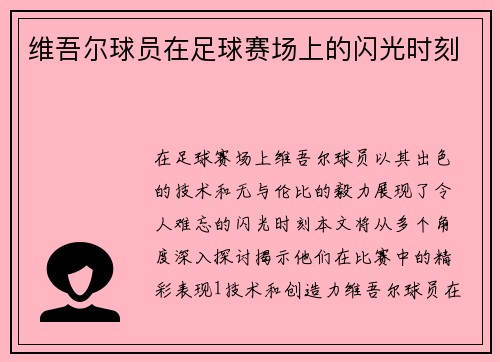 维吾尔球员在足球赛场上的闪光时刻

在足球赛场上维吾尔球员以其出色的技术和无与伦比的毅力展现了令人难忘的闪光时刻本文将从多个角度深入探讨揭示他们在比赛中的精彩表现1技术和创造力维吾尔球员在